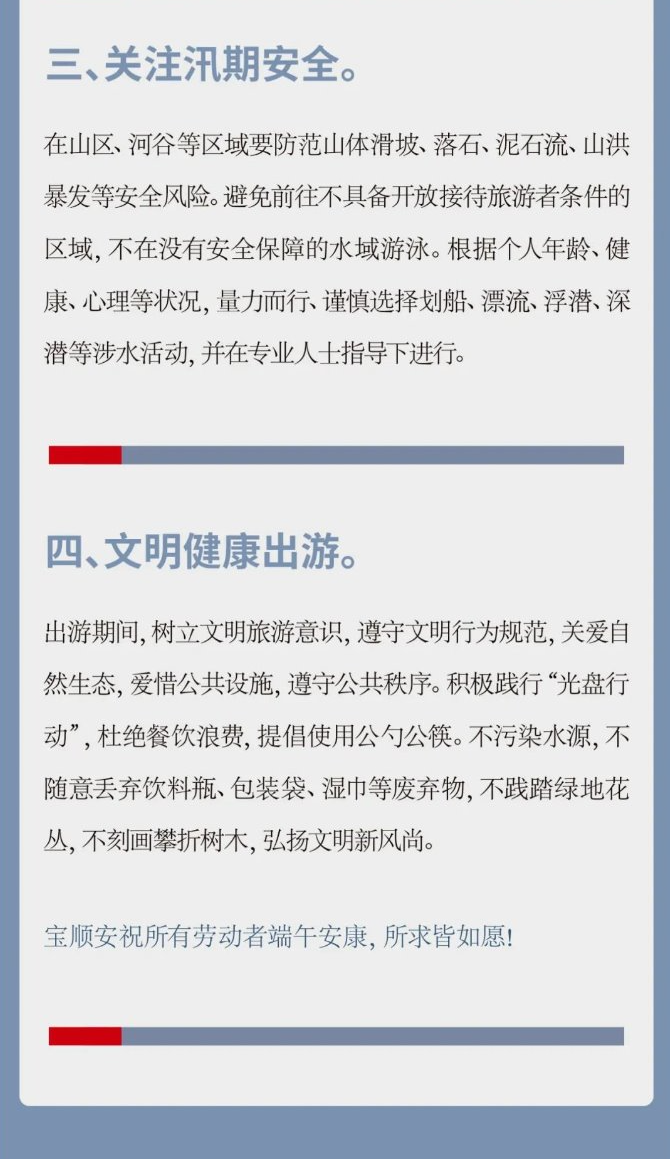 三、关注汛期安全。

在山区、河谷等区域要防范山体滑坡、落石、泥石流、山洪暴发等安全风险。避免前往不具备开放接待旅游者条件的区域，不在没有安全保障的水域游泳。根据个人年龄、健康、心理等状况，量力而行、谨慎选择划船、漂流、浮潜、深潜等涉水活动，并在专业人士指导下进行。

四、文明健康出游。

出游期间，树立文明旅游意识，遵守文明行为规范，关爱自然生态，爱惜公共设施，遵守公共秩序。积极践行“光盘行动”，杜绝餐饮浪费，提倡使用公勺公筷。不污染水源，不随意丢弃饮料瓶、包装袋、湿巾等废弃物，不践踏绿地花丛，不刻画攀折树木，弘扬文明新风尚。

宝顺安祝所有劳动者端午安康，所求皆如愿！